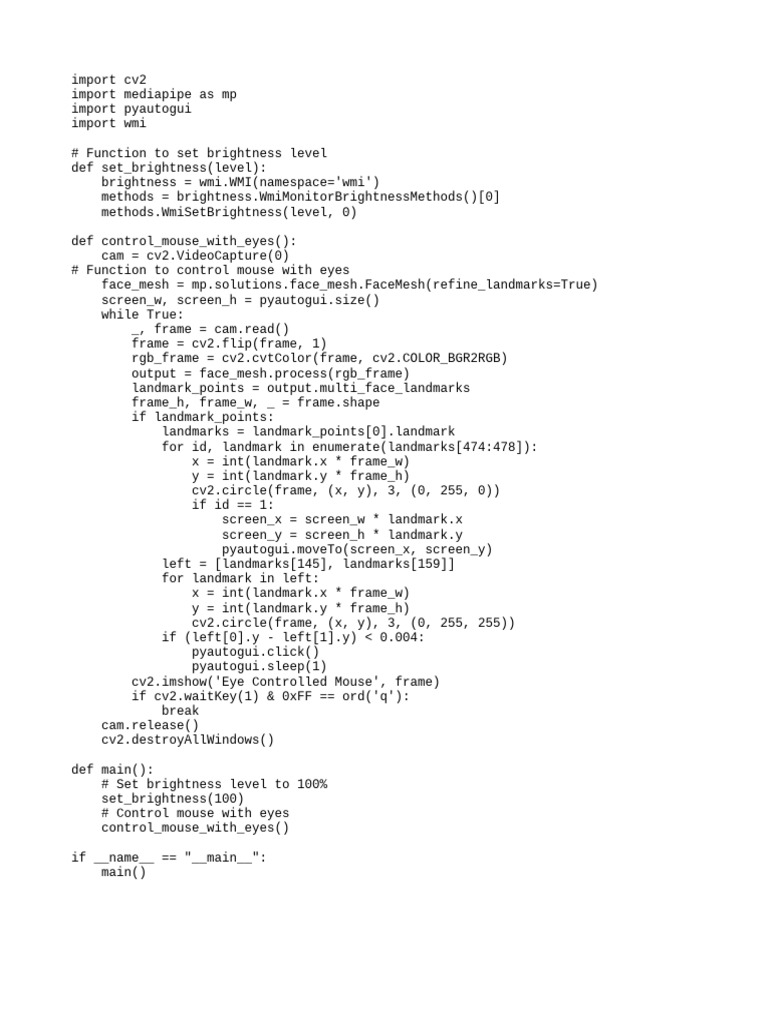 import cv2
import mediapipe as mp
import pyautogui
import wmi

# Function to set brightness level
def set_brightness(level):
    brightness = wmi.WMI(namespace='wmi')
    methods = brightness.WmiMonitorBrightnessMethods()[0]
    methods.WmiSetBrightness(level, 0)

def control_mouse_with_eyes():
    cam = cv2.VideoCapture(0)
# Function to control mouse with eyes
    face_mesh = mp.solutions.face_mesh.FaceMesh(refine_landmarks=True)
    screen_w, screen_h = pyautogui.size()
    while True:
        _, frame = cam.read()
        frame = cv2.flip(frame, 1)
        rgb_frame = cv2.cvtColor(frame, cv2.COLOR_BGR2RGB)
        output = face_mesh.process(rgb_frame)
        landmark_points = output.multi_face_landmarks
        frame_h, frame_w, _ = frame.shape
        if landmark_points:
            landmarks = landmark_points[0].landmark
            for id, landmark in enumerate(landmarks[474:478]):
                x = int(landmark.x * frame_w)
                y = int(landmark.y * frame_h)
                cv2.circle(frame, (x, y), 3, (0, 255, 0))
                if id == 1:
                    screen_x = screen_w * landmark.x
                    screen_y = screen_h * landmark.y
                    pyautogui.moveTo(screen_x, screen_y)
            left = [landmarks[145], landmarks[159]]
            for landmark in left:
                x = int(landmark.x * frame_w)
                y = int(landmark.y * frame_h)
                cv2.circle(frame, (x, y), 3, (0, 255, 255))
            if (left[0].y - left[1].y) < 0.004:
                pyautogui.click()
                pyautogui.sleep(1)
        cv2.imshow('Eye Controlled Mouse', frame)
        if cv2.waitKey(1) & 0xFF == ord('q'):
            break
    cam.release()
    cv2.destroyAllWindows()

def main():
    # Set brightness level to 100%
    set_brightness(100)
    # Control mouse with eyes
    control_mouse_with_eyes()

if __name__ == "__main__":
    main()